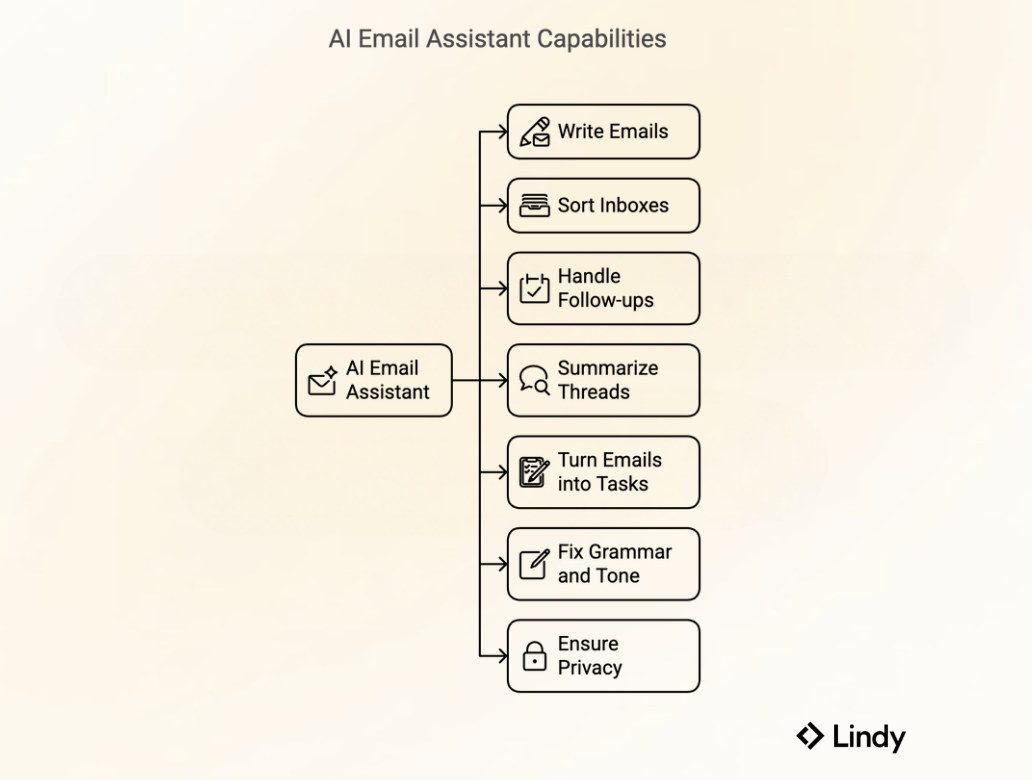 AI Email Assistant Capabilities

AI Email Assistant

Write Emails

Sort Inboxes

Handle Follow-ups

Summarize Threads

Turn Emails into Tasks

Fix Grammar and Tone

Ensure Privacy

Lindy